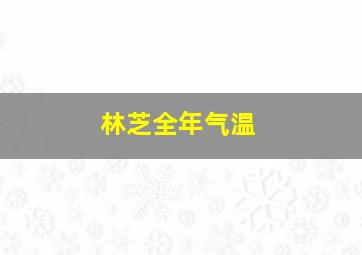 林芝全年气温